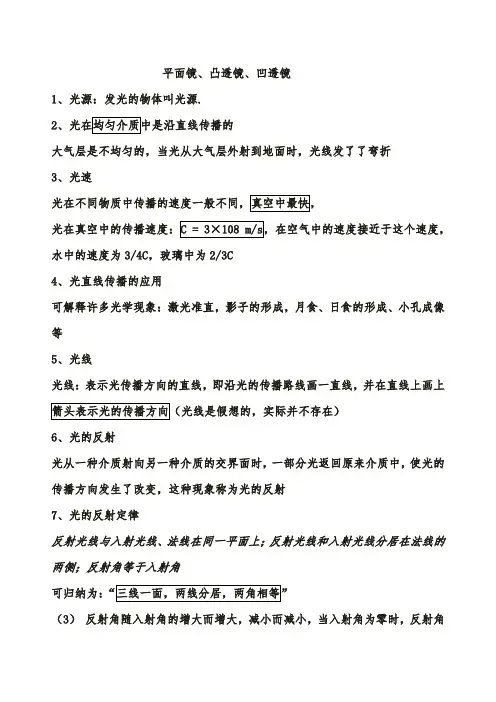 平面镜、凸透镜、凹透镜

1、光源：发光的物体叫光源.

2、光在均匀介质中是沿直线传播的

大气层是不均匀的，当光从大气层外射到地面时，光线发了了弯折

3、光速

光在不同物质中传播的速度一般不同，真空中最快，

光在真空中的传播速度：C = 3×108 m/s，在空气中的速度接近于这个速度，水中的速度为 3/4C，玻璃中为 2/3C

4、光直线传播的应用

可解释许多光学现象：激光准直，影子的形成，月食、日食的形成、小孔成像等

5、光线

光线：表示光传播方向的直线，即沿光的传播路线画一直线，并在直线上画上箭头表示光的传播方向（光线是假想的，实际并不存在）

6、光的反射

光从一种介质射向另一种介质的交界面时，一部分光返回原来介质中，使光的传播方向发生了改变，这种现象称为光的反射

7、光的反射定律

反射光线与入射光线、法线在同一平面上；反射光线和入射光线分居在法线的两侧；反射角等于入射角

可归纳为：“三线一面，两线分居，两角相等”

（3） 反射角随入射角的增大而增大，减小而减小，当入射角为零时，反射角